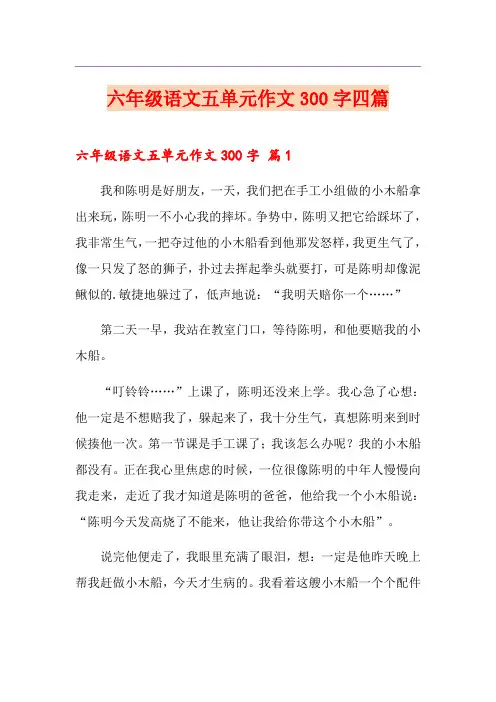 六年级语文五单元作文 300 字四篇

六年级语文五单元作文 300 字 篇 1

我和陈明是好朋友，一天，我们把在手工小组做的小木船拿出来玩，陈明一不小心我的摔坏。争势中，陈明又把它给踩坏了，我非常生气，一把夺过他的小木船看到他那发怒样，我更生气了，像一只发了怒的狮子，扑过去挥起拳头就要打，可是陈明却像泥鳅似的.敏捷地躲过了，低声地说：“我明天赔你一个……”

第二天一早，我站在教室门口，等待陈明，和他要赔我的小木船。

“叮铃铃……”上课了，陈明还没来上学。我心急了心想：他一定是不想赔我了，躲起来了，我十分生气，真想陈明来到时候揍他一次。第一节课是手工课了；我该怎么办呢？我的小木船都没有。正在我心里焦虑的时候，一位很像陈明的中年人慢慢向我走来，走近了我才知道是陈明的爸爸，他给我一个小木船说：“陈明今天发高烧了不能来，他让我给你带这个小木船”。

说完他便走了，我眼里充满了眼泪，想：一定是他昨天晚上帮我赶做小木船，今天才生病的。我看着这艘小木船一个个配件